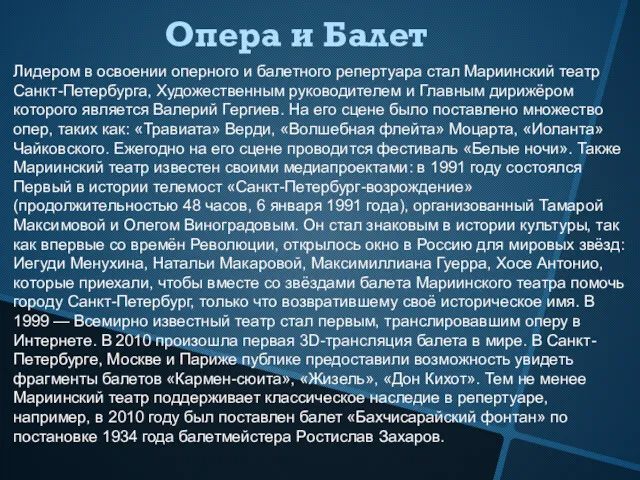 Опера и Балет

Лидером в освоении оперного и балетного репертуара стал Мариинский театр Санкт-Петербурга, Художественным руководителем и Главным дирижёром которого является Валерий Гергиев. На его сцене было поставлено множество опер, таких как: «Травиата» Верди, «Волшебная флейта» Моцарта, «Иоланта» Чайковского. Ежегодно на его сцене проводится фестиваль «Белые ночи». Также Мариинский театр известен своими медиапроектами: в 1991 году состоялся Первый в истории телемост «Санкт-Петербург-возрождение» (продолжительностью 48 часов, 6 января 1991 года), организованный Тамарой Максимовой и Олегом Виноградовым. Он стал знаковым в истории культуры, так как впервые со времён Революции, открылось окно в Россию для мировых звёзд: Иегуди Менухина, Натальи Макаровой, Максимиллиана Гуерра, Хосе Антонио, которые приехали, чтобы вместе со звёздами балета Мариинского театра помочь городу Санкт-Петербург, только что возвратившему своё историческое имя. В 1999 — Всемирно известный театр стал первым, транслировавшим оперу в Интернете. В 2010 произошла первая 3D-трансляция балета в мире. В Санкт-Петербурге, Москве и Париже публике предоставили возможность увидеть фрагменты балетов «Кармен-сюита», «Жизель», «Дон Кихот». Тем не менее Мариинский театр поддерживает классическое наследие в репертуаре, например, в 2010 году был поставлен балет «Бахчисарайский фонтан» по постановке 1934 года балетмейстера Ростислав Захаров.